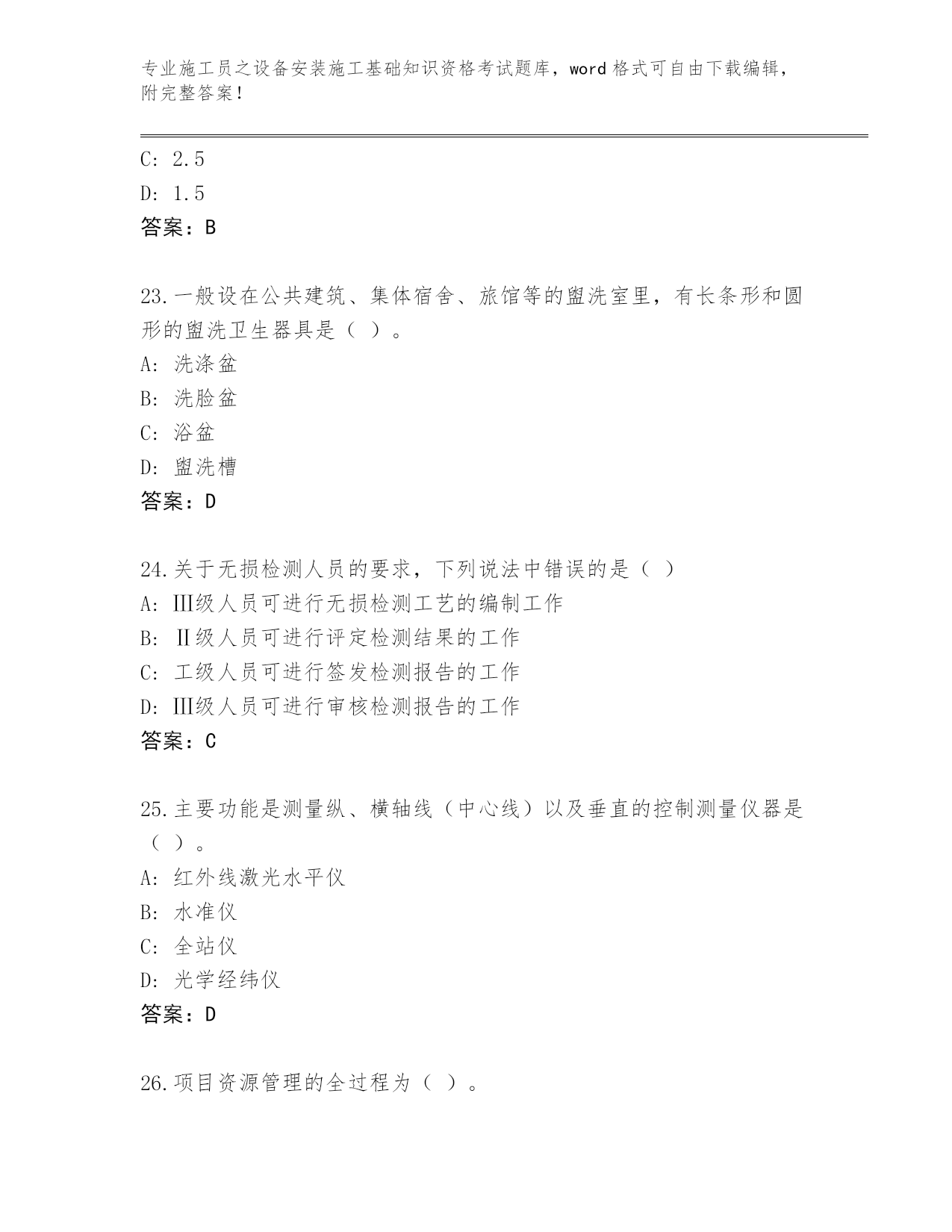 专业施工员之设备安装施工基础知识资格考试题库，word 格式可自由下载编辑，附完整答案！

C: 2.5

D: 1.5

答案：B

23.一般设在公共建筑、集体宿舍、旅馆等的盥洗室里，有长条形和圆形的盥洗卫生器具是（ ）。

A: 洗涤盆

B: 洗脸盆

C: 浴盆

D: 盥洗槽

答案：D

24.关于无损检测人员的要求，下列说法中错误的是（ ）

A: Ⅲ级人员可进行无损检测工艺的编制工作

B: Ⅱ级人员可进行评定检测结果的工作

C: 工级人员可进行签发检测报告的工作

D: Ⅲ级人员可进行审核检测报告的工作

答案：C

25.主要功能是测量纵、横轴线（中心线）以及垂直的控制测量仪器是（ ）。

A: 红外线激光水平仪

B: 水准仪

C: 全站仪

D: 光学经纬仪

答案：D

26.项目资源管理的全过程为（ ）。